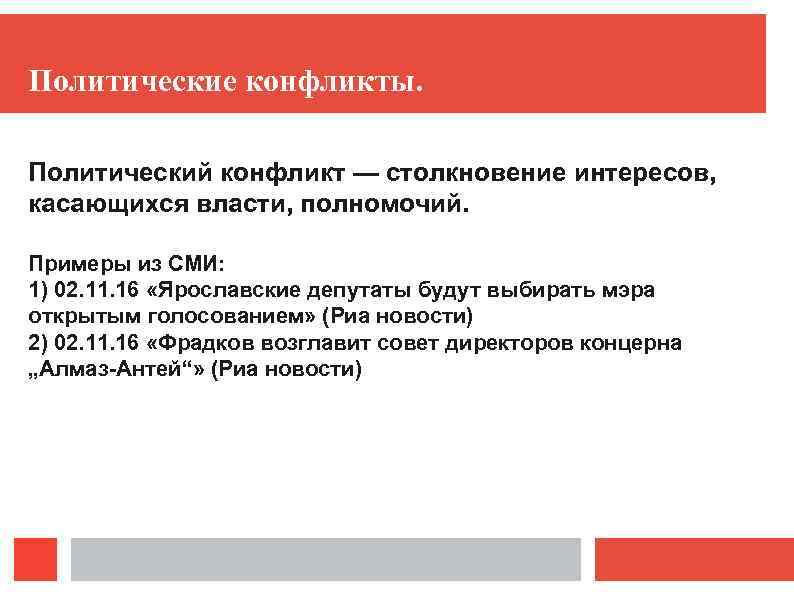 Политические конфликты.

Политический конфликт — столкновение интересов, касающихся власти, полномочий.

Примеры из СМИ:
1) 02.11.16 «Ярославские депутаты будут выбирать мэра открытым голосованием» (Риа новости)
2) 02.11.16 «Фрадков возглавит совет директоров концерна „Алмаз-Антей“» (Риа новости)